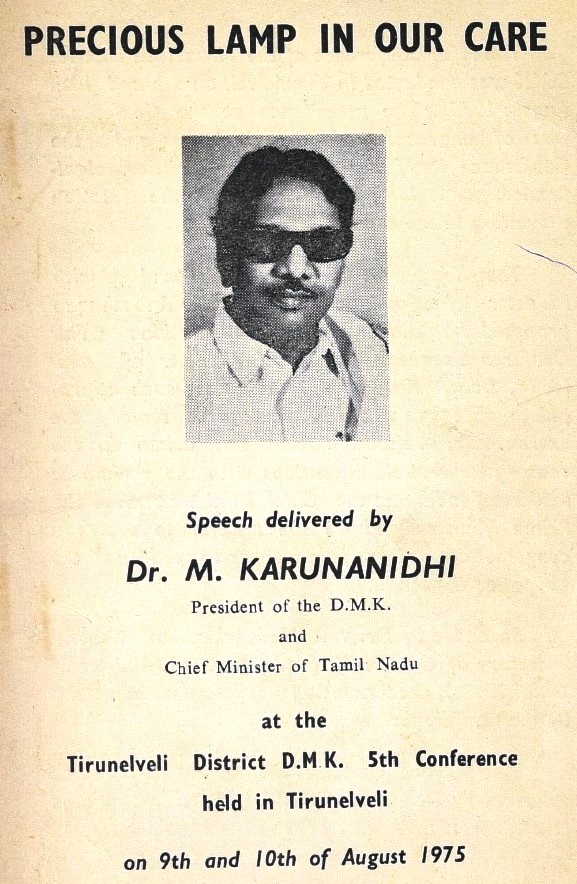 PRECIOUS LAMP IN OUR CARE

Speech delivered by

Dr. M. KARUNANIDHI

President of the D.M.K.

and

Chief Minister of Tamil Nadu

at the

Tirunelveli District D.M.K. 5th Conference

held in Tirunelveli

on 9th and 10th of August 1975